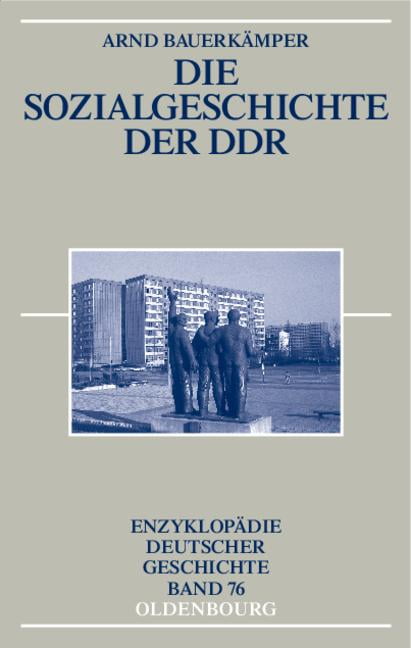 ARND BAUERKÄMPER

DIE SOZIALGESCHICHTE DER DDR

ENZYKLOPÄDIE DEUTSCHER GESCHICHTE BAND 76

OLDENBOURG